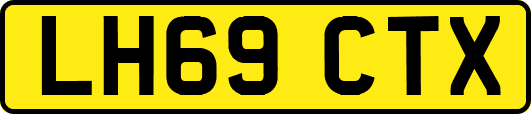 LH69 CTX